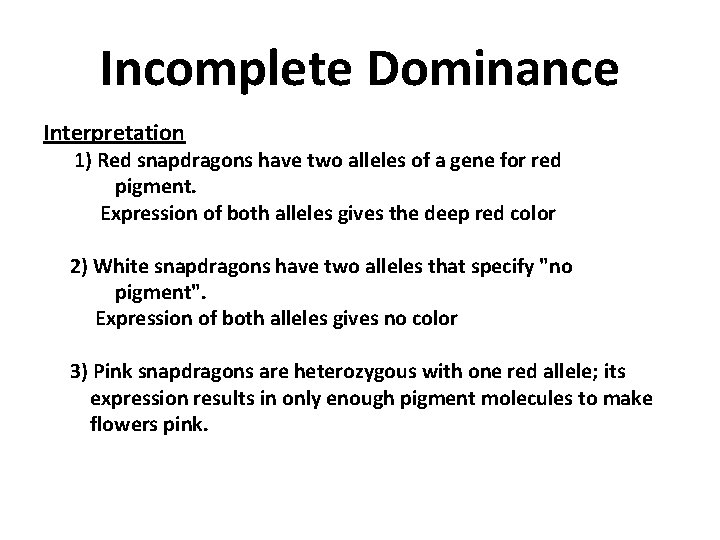 Incomplete Dominance

Interpretation

1) Red snapdragons have two alleles of a gene for red pigment.
Expression of both alleles gives the deep red color

2) White snapdragons have two alleles that specify "no pigment".
Expression of both alleles gives no color

3) Pink snapdragons are heterozygous with one red allele; its expression results in only enough pigment molecules to make flowers pink.